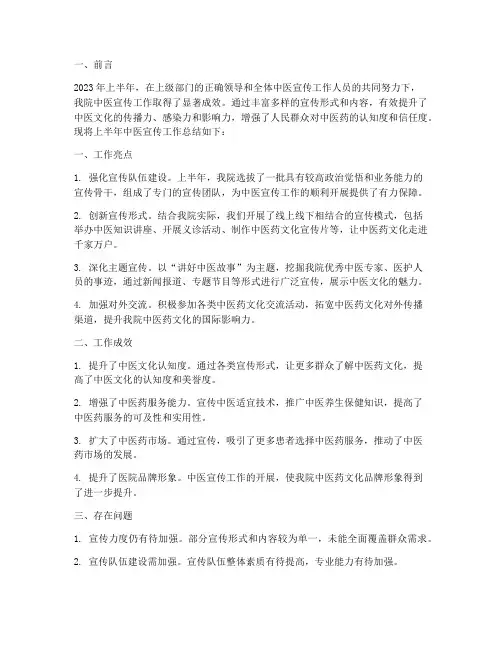 一、前言

2023年上半年，在上级部门的正确领导和全体中医宣传工作人员的共同努力下，我院中医宣传工作取得了显著成效。通过丰富多样的宣传形式和内容，有效提升了中医文化的传播力、感染力和影响力，增强了人民群众对中医药的认知度和信任度。现将上半年中医宣传工作总结如下：

一、工作亮点

1. 强化宣传队伍建设。上半年，我院选拔了一批具有较高政治觉悟和业务能力的宣传骨干，组成了专门的宣传团队，为中医宣传工作的顺利开展提供了有力保障。

2. 创新宣传形式。结合我院实际，我们开展了线上线下相结合的宣传模式，包括举办中医知识讲座、开展义诊活动、制作中医药文化宣传片等，让中医药文化走进千家万户。

3. 深化主题宣传。以“讲好中医故事”为主题，挖掘我院优秀中医专家、医护人员的事迹，通过新闻报道、专题节目等形式进行广泛宣传，展示中医文化的魅力。

4. 加强对外交流。积极参加各类中医药文化交流活动，拓宽中医药文化对外传播渠道，提升我院中医药文化的国际影响力。

二、工作成效

1. 提升了中医文化认知度。通过各类宣传形式，让更多群众了解中医药文化，提高了中医文化的认知度和美誉度。

2. 增强了中医药服务能力。宣传中医适宜技术，推广中医养生保健知识，提高了中医药服务的可及性和实用性。

3. 扩大了中医药市场。通过宣传，吸引了更多患者选择中医药服务，推动了中医药市场的发展。

4. 提升了医院品牌形象。中医宣传工作的开展，使我院中医药文化品牌形象得到了进一步提升。

三、存在问题

1. 宣传力度仍有待加强。部分宣传形式和内容较为单一，未能全面覆盖群众需求。

2. 宣传队伍建设需加强。宣传队伍整体素质有待提高，专业能力有待加强。